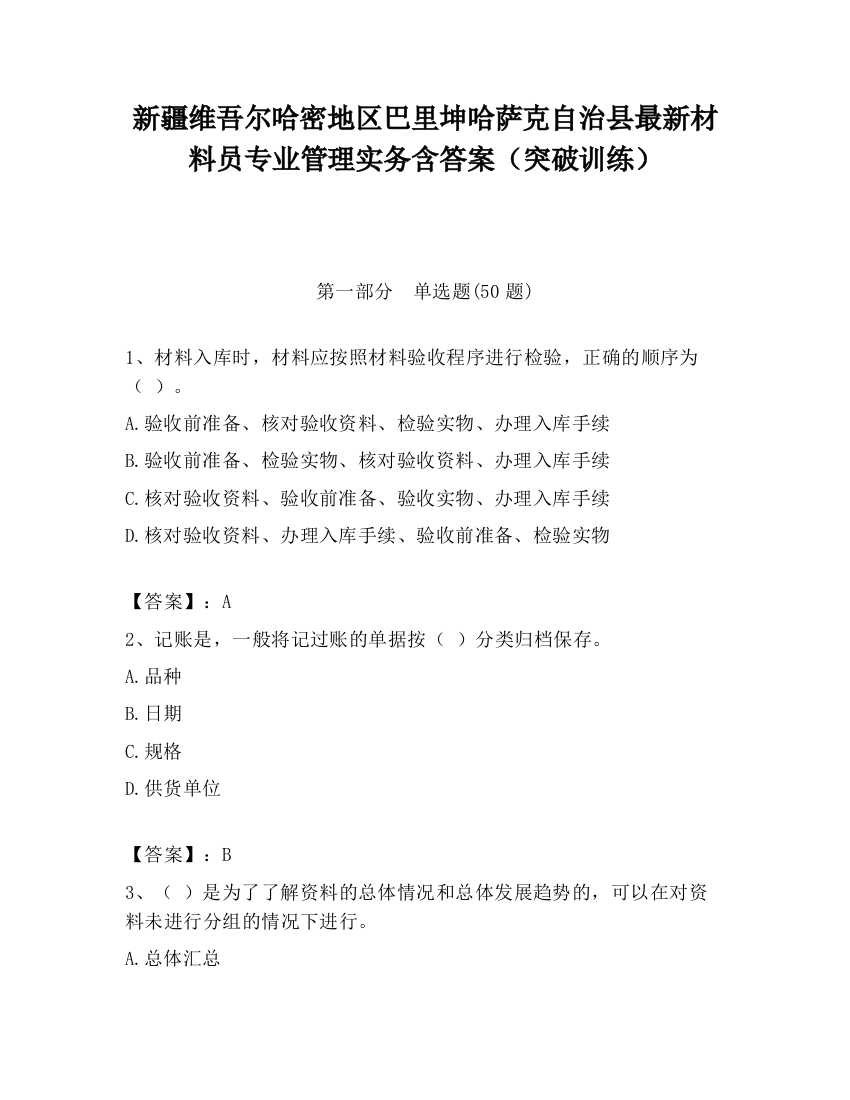 新疆维吾尔哈密地区巴里坤哈萨克自治县最新材料员专业管理实务含答案（突破训练）

第一部分　单选题(50 题)

1、材料入库时，材料应按照材料验收程序进行检验，正确的顺序为（ ）。

A.验收前准备、核对验收资料、检验实物、办理入库手续

B.验收前准备、检验实物、核对验收资料、办理入库手续

C.核对验收资料、验收前准备、验收实物、办理入库手续

D.核对验收资料、办理入库手续、验收前准备、检验实物

【答案】：A

2、记账是，一般将记过账的单据按（ ）分类归档保存。

A.品种

B.日期

C.规格

D.供货单位

【答案】：B

3、（ ）是为了了解资料的总体情况和总体发展趋势的，可以在对资料未进行分组的情况下进行。

A.总体汇总